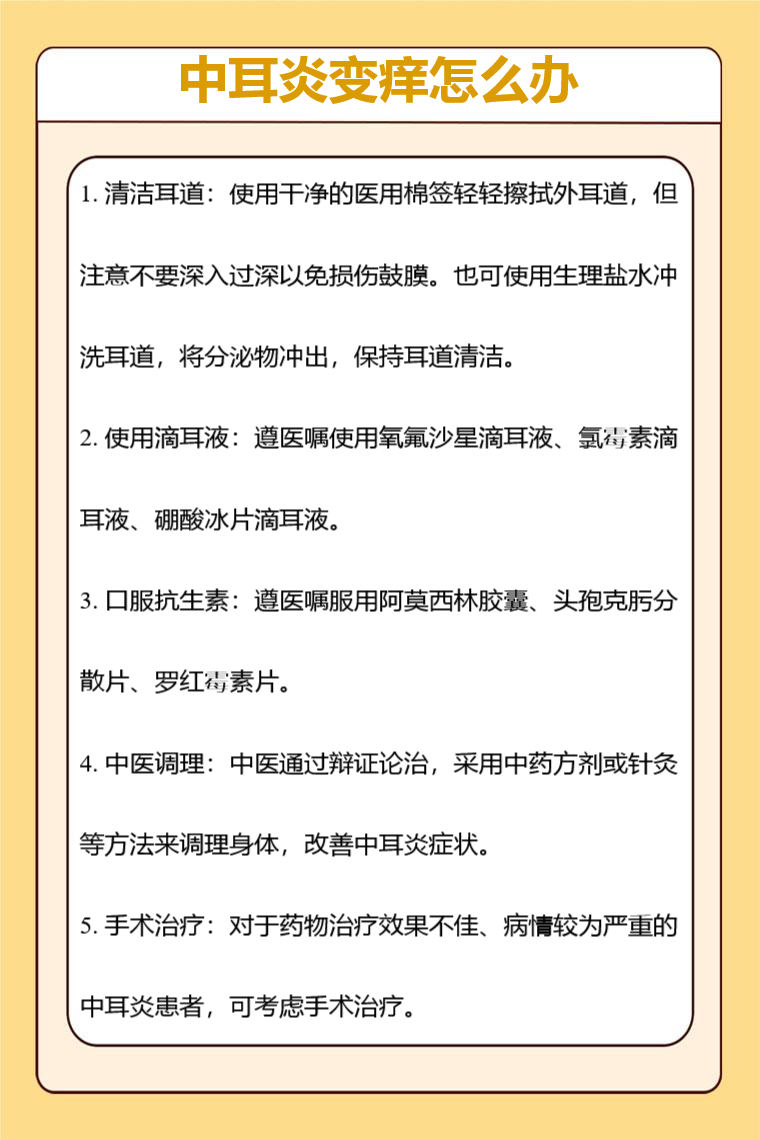 中耳炎变痒怎么办

1. 清洁耳道：使用干净的医用棉签轻轻擦拭外耳道，但注意不要深入过深以免损伤鼓膜。也可使用生理盐水冲洗耳道，将分泌物冲出，保持耳道清洁。

2. 使用滴耳液：遵医嘱使用氧氟沙星滴耳液、氯霉素滴耳液、硼酸冰片滴耳液。

3. 口服抗生素：遵医嘱服用阿莫西林胶囊、头孢克肟分散片、罗红霉素片。

4. 中医调理：中医通过辩证论治，采用中药方剂或针灸等方法来调理身体，改善中耳炎症状。

5. 手术治疗：对于药物治疗效果不佳、病情较为严重的中耳炎患者，可考虑手术治疗。